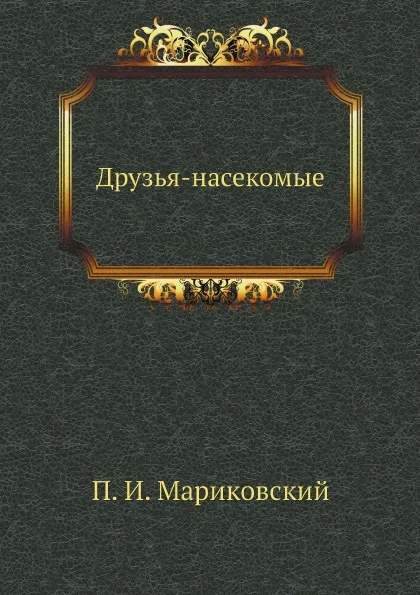 Друзья-насекомые

П. И. Мариковский